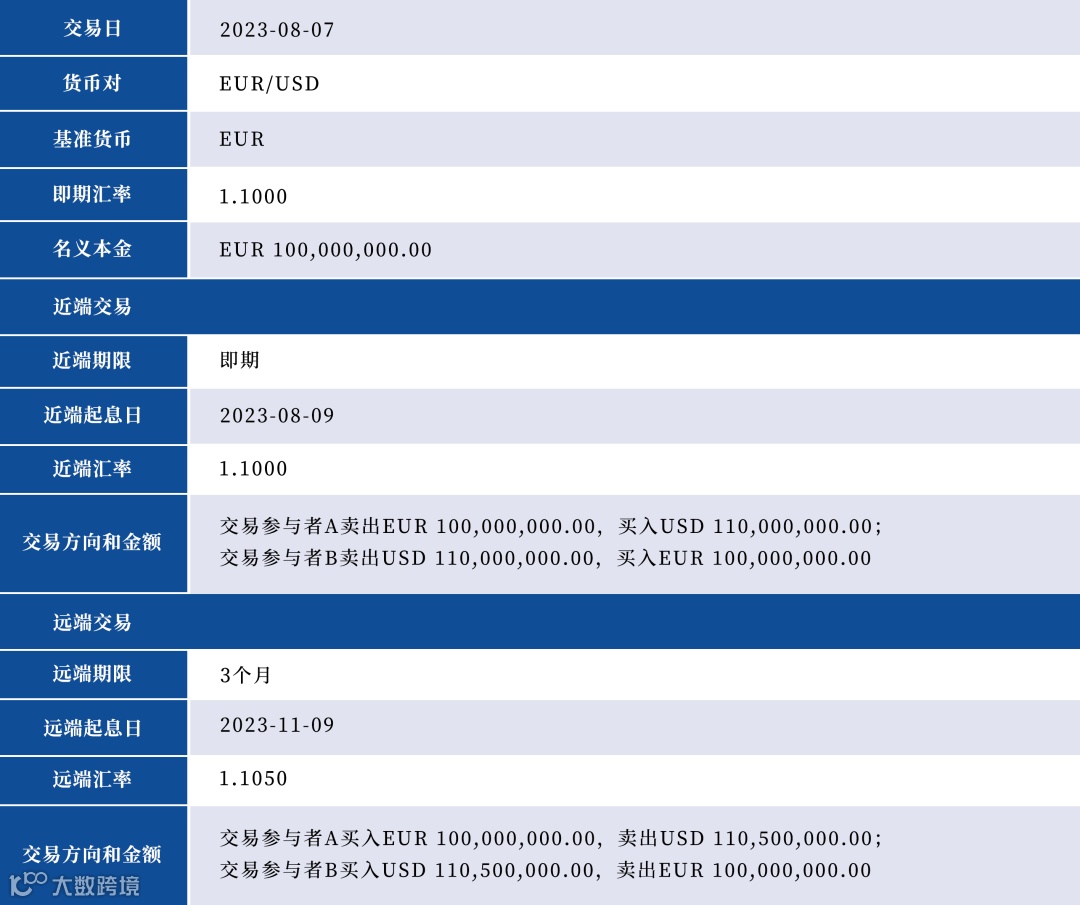 | 交易日 | 2023-08-07 |
|---|---|
| 货币对 | EUR/USD |
| 基准货币 | EUR |
| 即期汇率 | 1.1000 |
| 名义本金 | EUR 100,000,000.00 |
| 近端交易 | |
| 近端期限 | 即期 |
| 近端起息日 | 2023-08-09 |
| 近端汇率 | 1.1000 |
| 交易方向和金额 | 交易参与者A卖出EUR 100,000,000.00，买入USD 110,000,000.00；交易参与者B卖出USD 110,000,000.00，买入EUR 100,000,000.00 |
| 远端交易 | |
| 远端期限 | 3个月 |
| 远端起息日 | 2023-11-09 |
| 远端汇率 | 1.1050 |
| 交易方向和金额 | 交易参与者A买入EUR 100,000,000.00，卖出USD 110,500,000.00；交易参与者B买入USD 110,500,000.00，卖出EUR 100,000,000.00 |

大数跨境